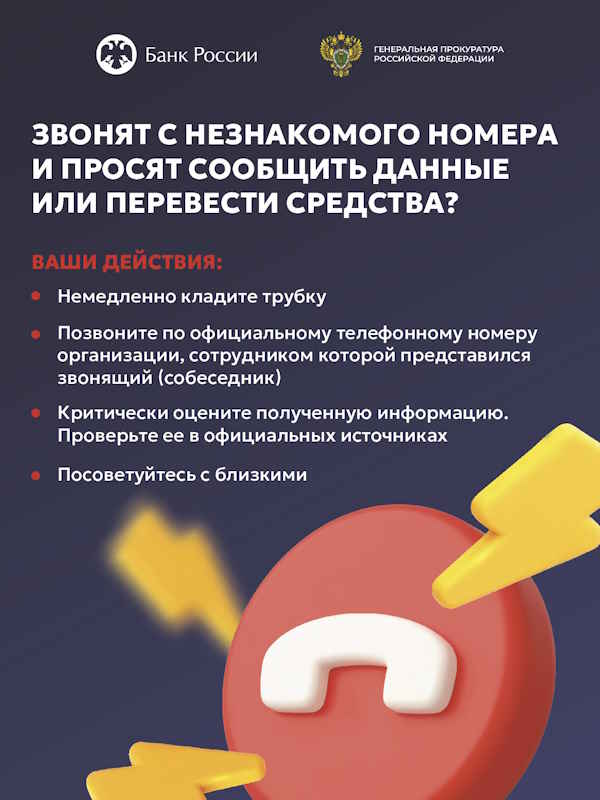 Банк России

ГЕНЕРАЛЬНАЯ ПРОКУРАТУРА
РОССИЙСКОЙ ФЕДЕРАЦИИ

ЗВОНЯТ С НЕЗНАКОМОГО НОМЕРА И ПРОСЯТ СООБЩИТЬ ДАННЫЕ ИЛИ ПЕРЕВЕСТИ СРЕДСТВА?

ВАШИ ДЕЙСТВИЯ:

• Немедленно кладите трубку
• Позвоните по официальному телефонному номеру организации, сотрудником которой представился звонящий (собеседник)
• Критически оцените полученную информацию. Проверьте ее в официальных источниках
• Посоветуйтесь с близкими